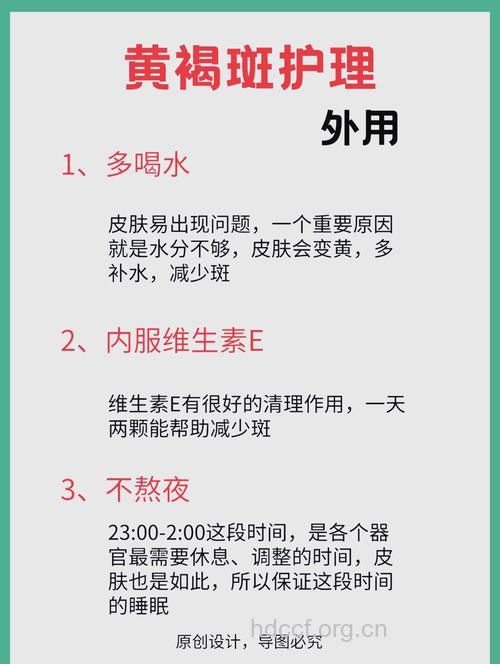 黄褐斑护理

外用

1、多喝水

皮肤易出现问题，一个重要原因就是水分不够，皮肤会变黄，多补水，减少斑

2、内服维生素E

维生素E有很好的清理作用，一天两颗能帮助减少斑

3、不熬夜

23:00-2:00这段时间，是各个器官最需要休息、调整的时间，皮肤也是如此，所以保证这段时间的睡眠

hdccf.org.cn

原创设计，导图必究